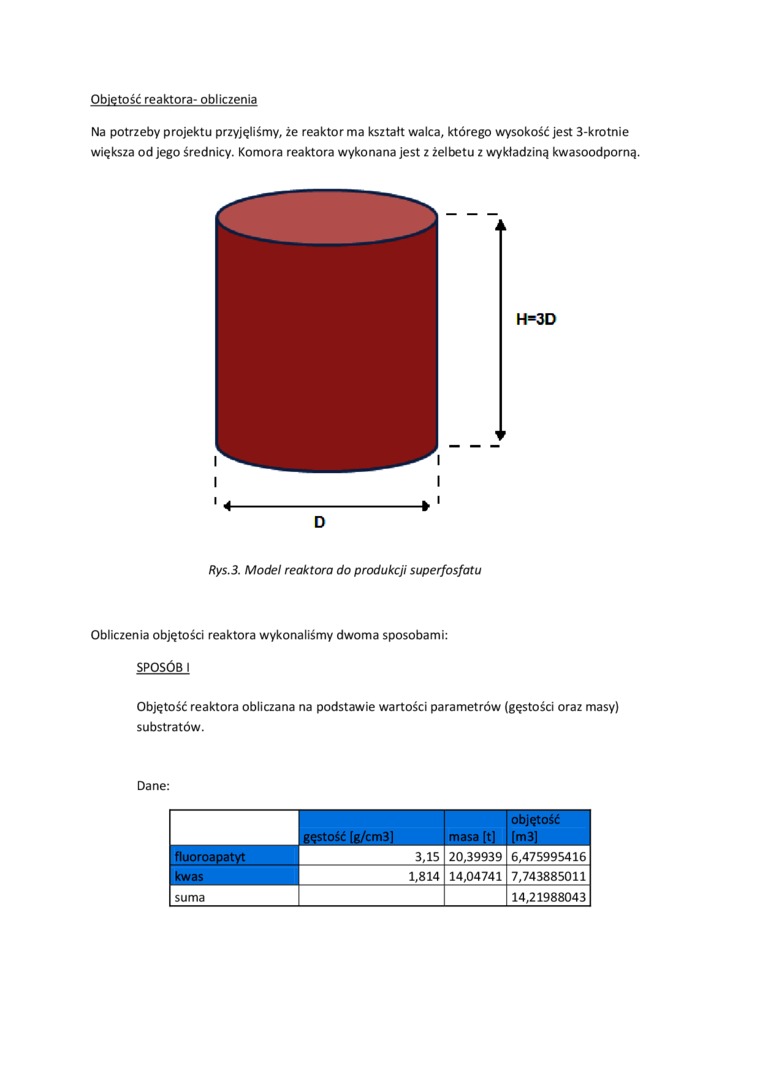 Objętość reaktora- obliczenia

Na potrzeby projektu przyjęliśmy, że reaktor ma kształt walca, którego wysokość jest 3-krotnie większa od jego średnicy. Komora reaktora wykonana jest z żelbetu z wykładziną kwasoodporną.

H=3D

D

Rys.3. Model reaktora do produkcji superfosfatu

Obliczenia objętości reaktora wykonaliśmy dwoma sposobami:

SPOSÓB I

Objętość reaktora obliczana na podstawie wartości parametrów (gęstości oraz masy) substratów.

Dane:

| | gęstość [g/cm3] | masa [t] | objętość [m3] |
|---|---|---|---|
| fluoroapatyt | 3,15 | 20,39939 | 6,475995416 |
| kwas | 1,814 | 14,04741 | 7,743885011 |
| suma | | | 14,21988043 |